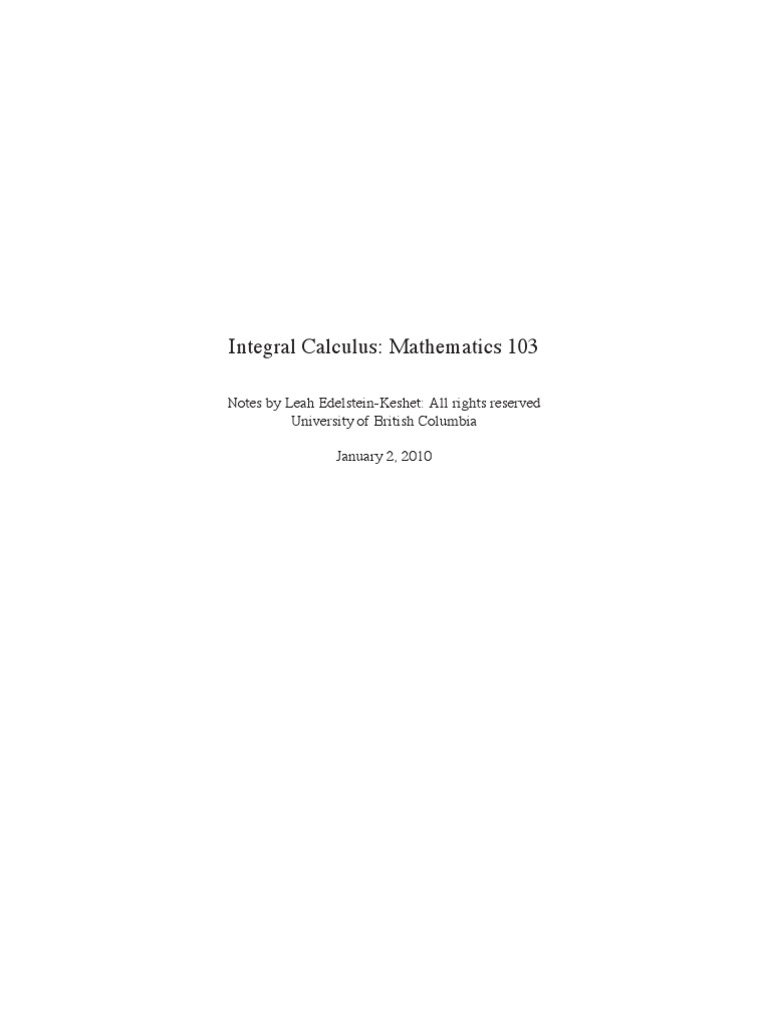 Integral Calculus: Mathematics 103

Notes by Leah Edelstein-Keshet: All rights reserved
University of British Columbia

January 2, 2010